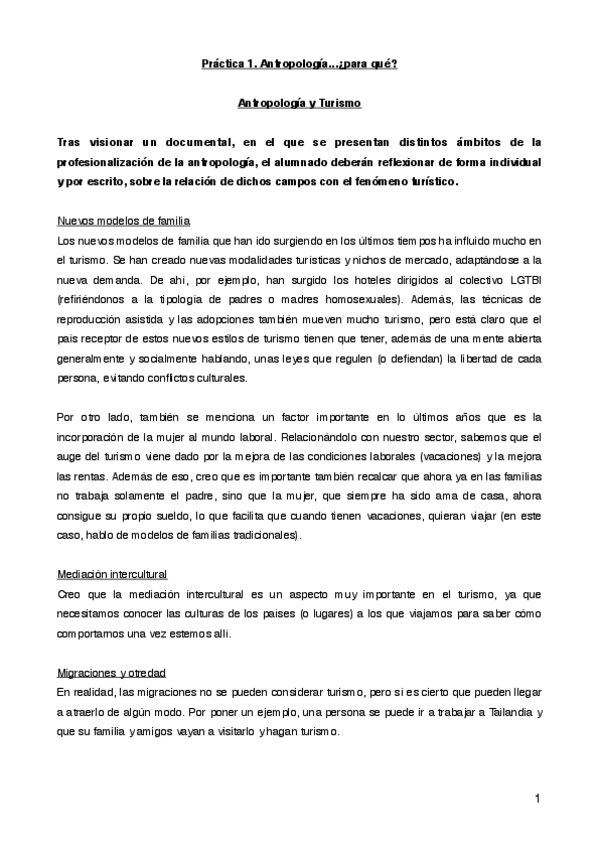 Práctica 1. Antropología...¿para qué?

Antropología y Turismo

Tras visionar un documental, en el que se presentan distintos ámbitos de la profesionalización de la antropología, el alumnado deberán reflexionar de forma individual y por escrito, sobre la relación de dichos campos con el fenómeno turístico.

Nuevos modelos de familia
Los nuevos modelos de familia que han ido surgiendo en los últimos tiempos ha influido mucho en el turismo. Se han creado nuevas modalidades turísticas y nichos de mercado, adaptándose a la nueva demanda. De ahí, por ejemplo, han surgido los hoteles dirigidos al colectivo LGTBI (refiriéndonos a la tipología de padres o madres homosexuales). Además, las técnicas de reproducción asistida y las adopciones también mueven mucho turismo, pero está claro que el país receptor de estos nuevos estilos de turismo tienen que tener, además de una mente abierta generalmente y socialmente hablando, unas leyes que regulen (o defiendan) la libertad de cada persona, evitando conflictos culturales.

Por otro lado, también se menciona un factor importante en lo últimos años que es la incorporación de la mujer al mundo laboral. Relacionándolo con nuestro sector, sabemos que el auge del turismo viene dado por la mejora de las condiciones laborales (vacaciones) y la mejora las rentas. Además de eso, creo que es importante también recalcar que ahora ya en las familias no trabaja solamente el padre, sino que la mujer, que siempre ha sido ama de casa, ahora consigue su propio sueldo, lo que facilita que cuando tienen vacaciones, quieran viajar (en este caso, hablo de modelos de familias tradicionales).

Mediación intercultural
Creo que la mediación intercultural es un aspecto muy importante en el turismo, ya que necesitamos conocer las culturas de los países (o lugares) a los que viajamos para saber cómo comportarnos una vez estemos allí.

Migraciones y otredad
En realidad, las migraciones no se pueden considerar turismo, pero sí es cierto que pueden llegar a atraerlo de algún modo. Por poner un ejemplo, una persona se puede ir a trabajar a Tailandia y que su familia y amigos vayan a visitarlo y hagan turismo.

1